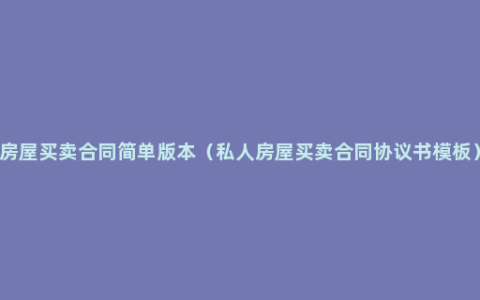 房屋买卖合同简单版本（私人房屋买卖合同协议书模板）